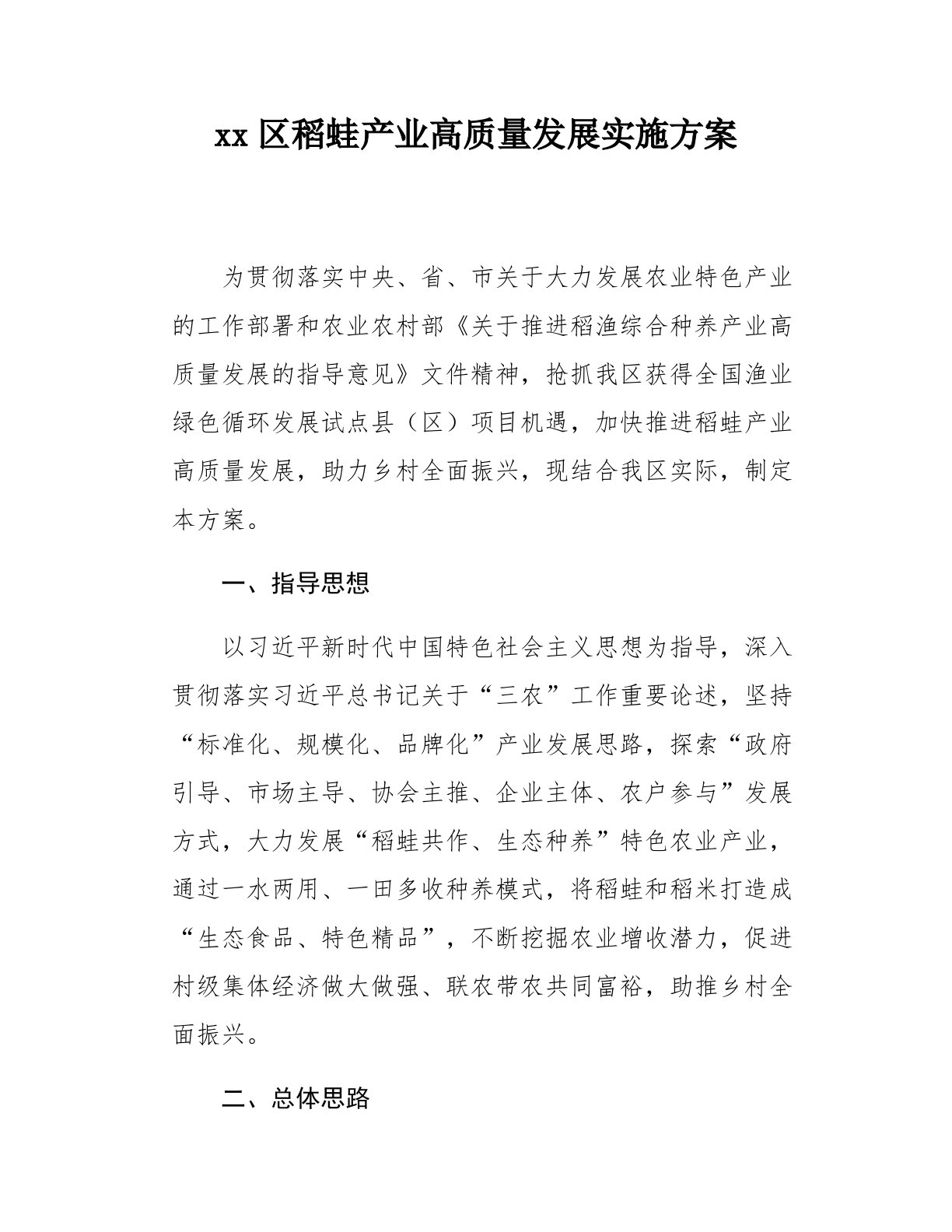 xx 区稻蛙产业高质量发展实施方案

为贯彻落实中央、省、市关于大力发展农业特色产业的工作部署和农业农村部《关于推进稻渔综合种养产业高质量发展的指导意见》文件精神，抢抓我区获得全国渔业绿色循环发展试点县（区）项目机遇，加快推进稻蛙产业高质量发展，助力乡村全面振兴，现结合我区实际，制定本方案。

一、指导思想

以习近平新时代中国特色社会主义思想为指导，深入贯彻落实习近平总书记关于“三农”工作重要论述，坚持“标准化、规模化、品牌化”产业发展思路，探索“政府引导、市场主导、协会主推、企业主体、农户参与”发展方式，大力发展“稻蛙共作、生态种养”特色农业产业，通过一水两用、一田多收种养模式，将稻蛙和稻米打造成“生态食品、特色精品”，不断挖掘农业增收潜力，促进村级集体经济做大做强、联农带农共同富裕，助推乡村全面振兴。

二、总体思路